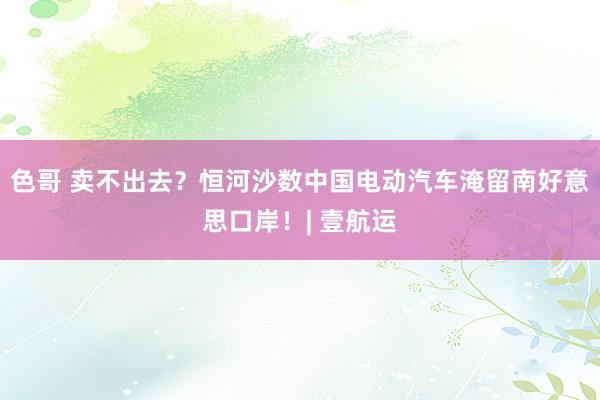 色哥 卖不出去？恒河沙数中国电动汽车淹留南好意思口岸！| 壹航运